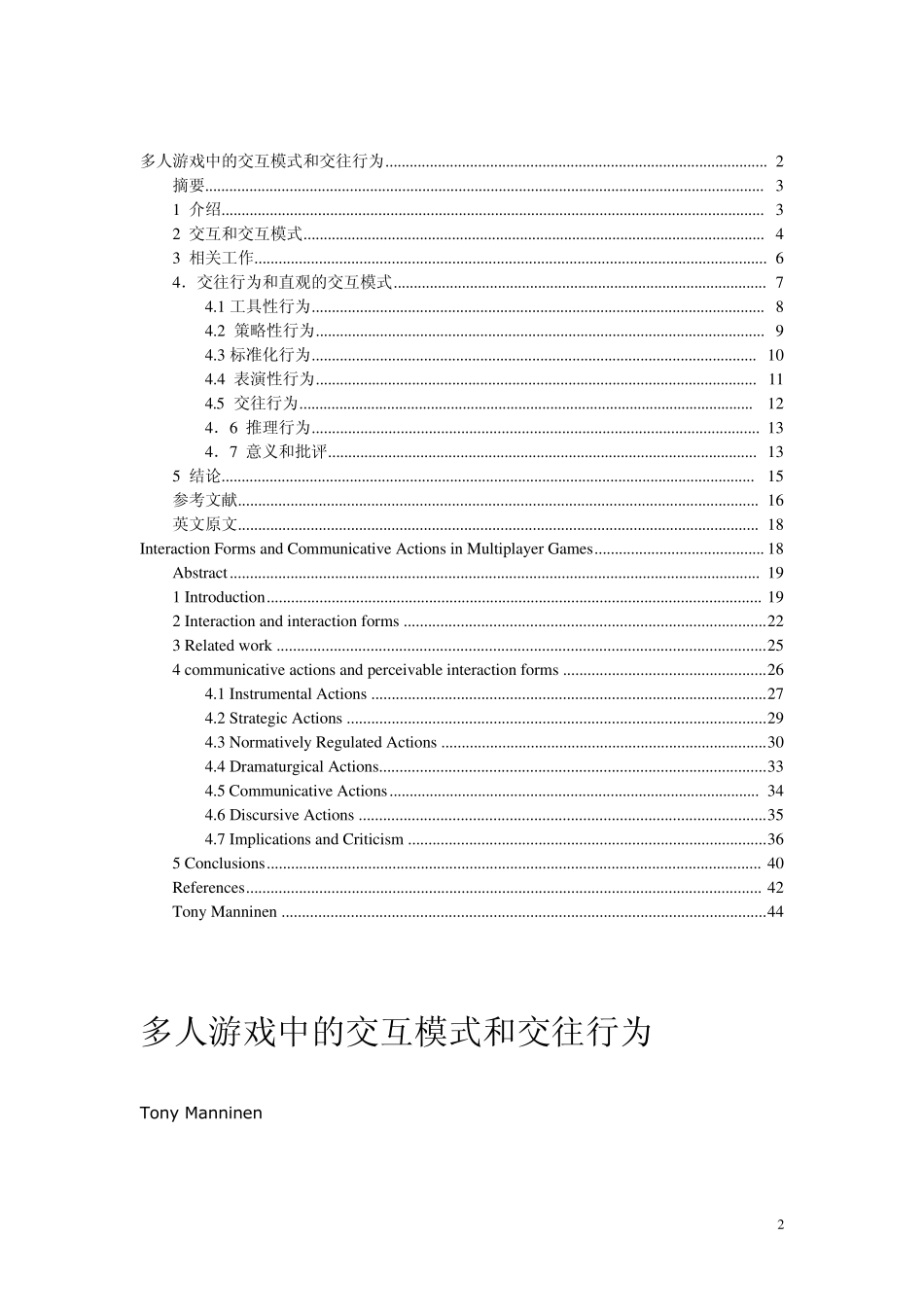 多人游戏中的交互模式和交往行为 .......... 2
摘要 .......... 3
1 介绍 .......... 3
2 交互和交互模式 .......... 4
3 相关工作 .......... 6
4．交往行为和直观的交互模式 .......... 7
4.1 工具性行为 .......... 8
4.2 策略性行为 .......... 9
4.3 标准化行为 .......... 10
4.4 表演性行为 .......... 11
4.5 交往行为 .......... 12
4．6 推理行为 .......... 13
4．7 意义和批评 .......... 13
5 结论 .......... 15
参考文献 .......... 16
英文原文 .......... 18
Interaction Forms and Communicative Actions in Multiplayer Games .......... 18
Abstract .......... 19
1 Introduction .......... 19
2 Interaction and interaction forms .......... 22
3 Related work .......... 25
4 communicative actions and perceivable interaction forms .......... 26
4.1 Instrumental Actions .......... 27
4.2 Strategic Actions .......... 29
4.3 Normatively Regulated Actions .......... 30
4.4 Dramaturgical Actions .......... 33
4.5 Communicative Actions .......... 34
4.6 Discursive Actions .......... 35
4.7 Implications and Criticism .......... 36
5 Conclusions .......... 40
References .......... 42
Tony Manninen .......... 44

多人游戏中的交互模式和交往行为

Tony Manninen

2